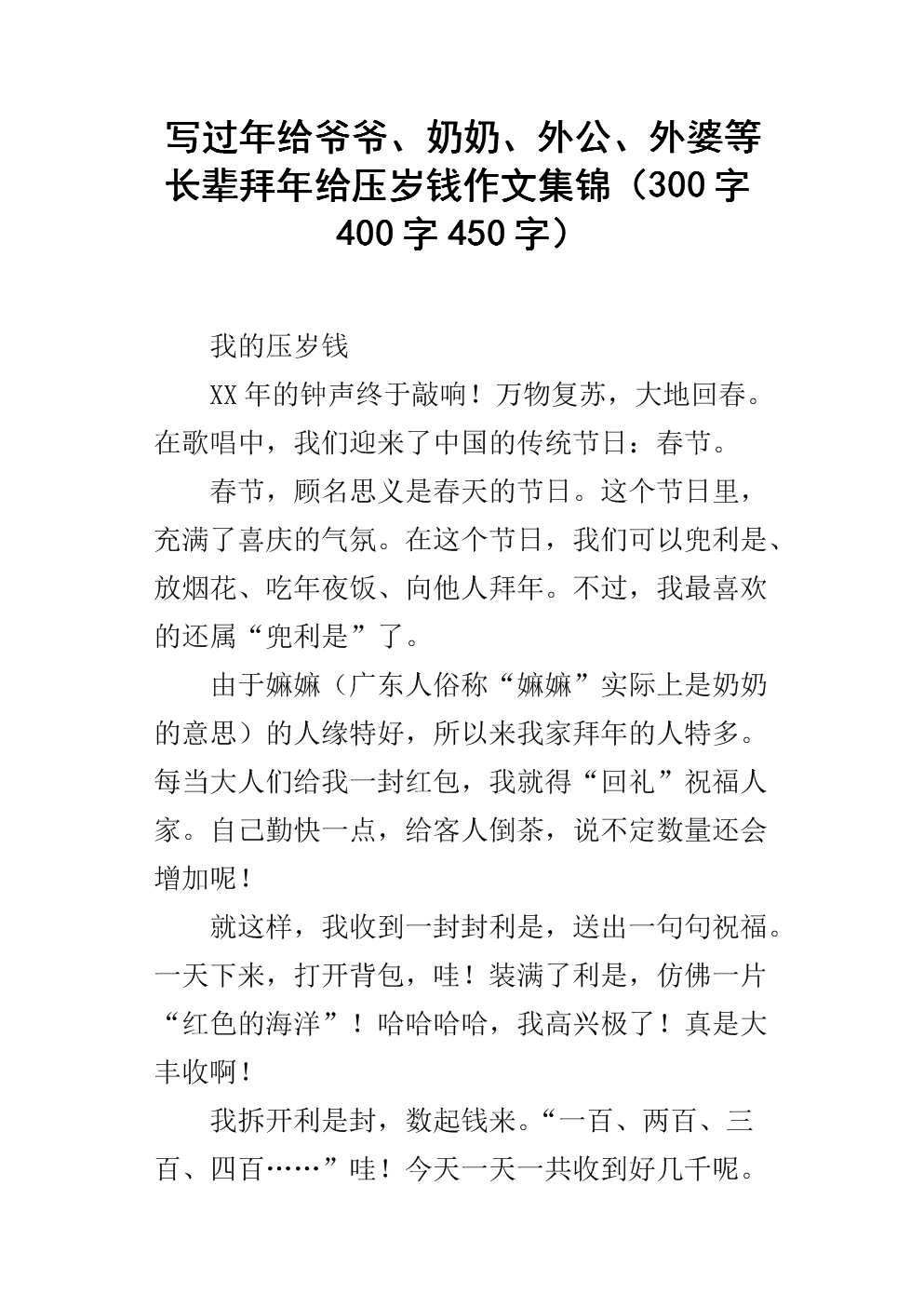 写过年给爷爷、奶奶、外公、外婆等长辈拜年给压岁钱作文集锦（300字400字450字）

我的压岁钱

XX年的钟声终于敲响！万物复苏，大地回春。在歌唱中，我们迎来了中国的传统节日：春节。

春节，顾名思义是春天的节日。这个节日里，充满了喜庆的气氛。在这个节日，我们可以兜利是、放烟花、吃年夜饭、向他人拜年。不过，我最喜欢的还属“兜利是”了。

由于嫲嫲（广东人俗称“嫲嫲”实际上是奶奶的意思）的人缘特好，所以来我家拜年的人特多。每当大人们给我一封红包，我就得“回礼”祝福人家。自己勤快一点，给客人倒茶，说不定数量还会增加呢！

就这样，我收到一封封利是，送出一句句祝福。一天下来，打开背包，哇！装满了利是，仿佛一片“红色的海洋”！哈哈哈哈，我高兴极了！真是大丰收啊！

我拆开利是封，数起钱来。“一百、两百、三百、四百……”哇！今天一天一共收到好几千呢。